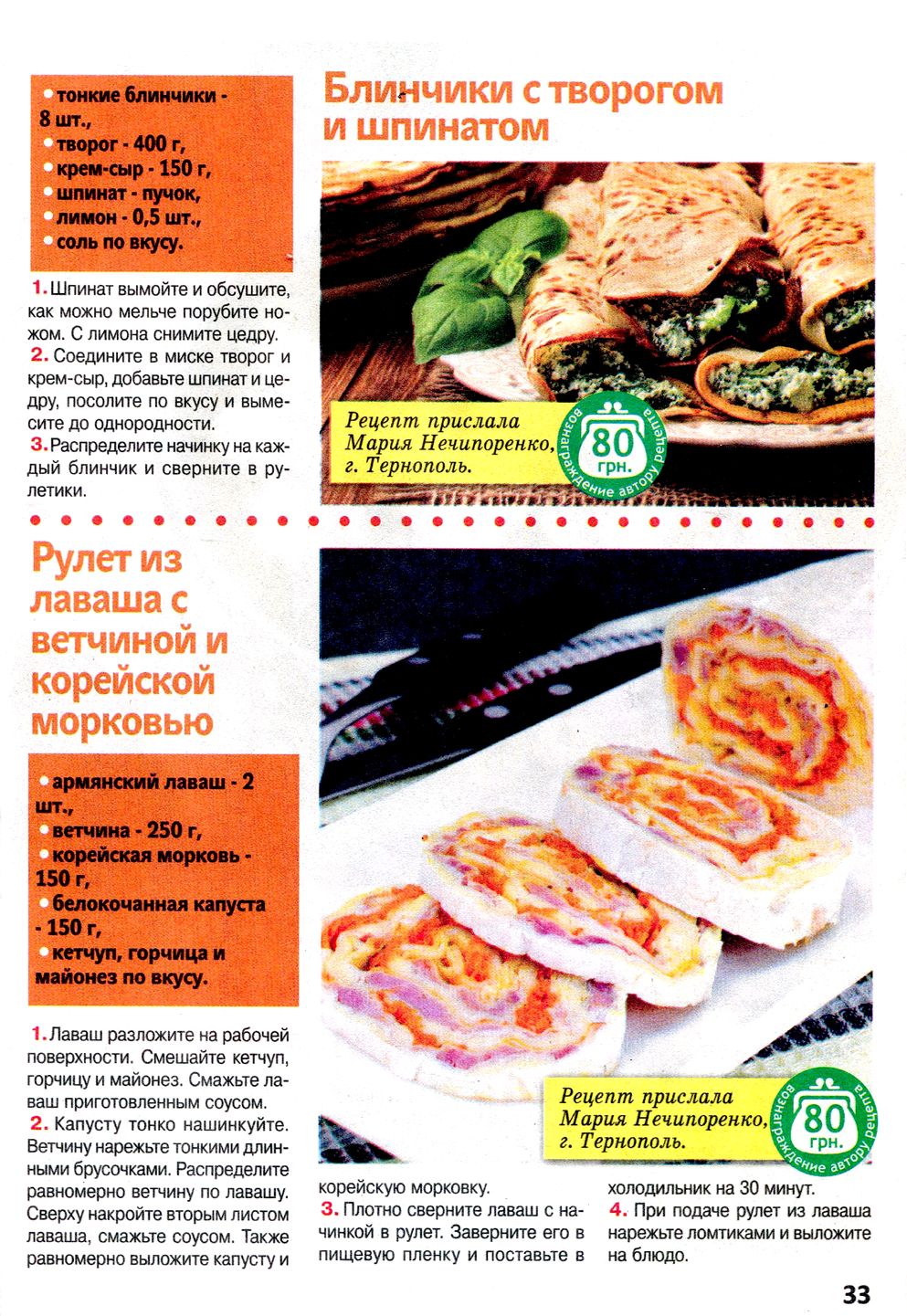 • тонкие блинчики - 8 шт.,
• творог - 400 г,
• крем-сыр - 150 г,
• шпинат - пучок,
• лимон - 0,5 шт.,
• соль по вкусу.

1. Шпинат вымойте и обсушите, как можно мельче порубите ножом. С лимона снимите цедру.
2. Соедините в миске творог и крем-сыр, добавьте шпинат и цедру, посолите по вкусу и вымесите до однородности.
3. Распределите начинку на каждый блинчик и сверните в рулетики.

Блинчики с творогом и шпинатом

Рецепт прислала Мария Нечипоренко, г. Тернополь.

80 грн.
вознаграждение автору рецепта

Рулет из лаваша с ветчиной и корейской морковью

• армянский лаваш - 2 шт.,
• ветчина - 250 г,
• корейская морковь - 150 г,
• белокочанная капуста - 150 г,
• кетчуп, горчица и майонез по вкусу.

1. Лаваш разложите на рабочей поверхности. Смешайте кетчуп, горчицу и майонез. Смажьте лаваш приготовленным соусом.
2. Капусту тонко нашинкуйте. Ветчину нарежьте тонкими длинными брусочками. Распределите равномерно ветчину по лавашу. Сверху накройте вторым листом лаваша, смажьте соусом. Также равномерно выложите капусту и корейскую морковку.
3. Плотно сверните лаваш с начинкой в рулет. Заверните его в пищевую пленку и поставьте в холодильник на 30 минут.
4. При подаче рулет из лаваша нарежьте ломтиками и выложите на блюдо.

Рецепт прислала Мария Нечипоренко, г. Тернополь.

80 грн.
вознаграждение автору рецепта

33